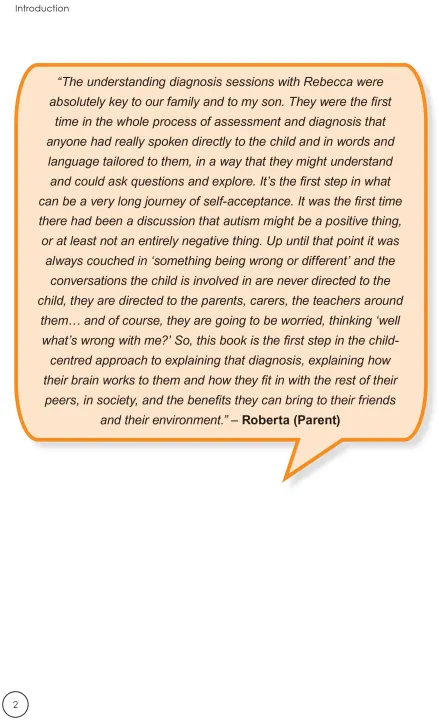 Introduction

"The understanding diagnosis sessions with Rebecca were absolutely key to our family and to my son. They were the first time in the whole process of assessment and diagnosis that anyone had really spoken directly to the child and in words and language tailored to them, in a way that they might understand and could ask questions and explore. It's the first step in what can be a very long journey of self-acceptance. It was the first time there had been a discussion that autism might be a positive thing, or at least not an entirely negative thing. Up until that point it was always couched in 'something being wrong or different' and the conversations the child is involved in are never directed to the child, they are directed to the parents, carers, the teachers around them… and of course, they are going to be worried, thinking 'well what's wrong with me?' So, this book is the first step in the child-centred approach to explaining that diagnosis, explaining how their brain works to them and how they fit in with the rest of their peers, in society, and the benefits they can bring to their friends and their environment." – Roberta (Parent)

2